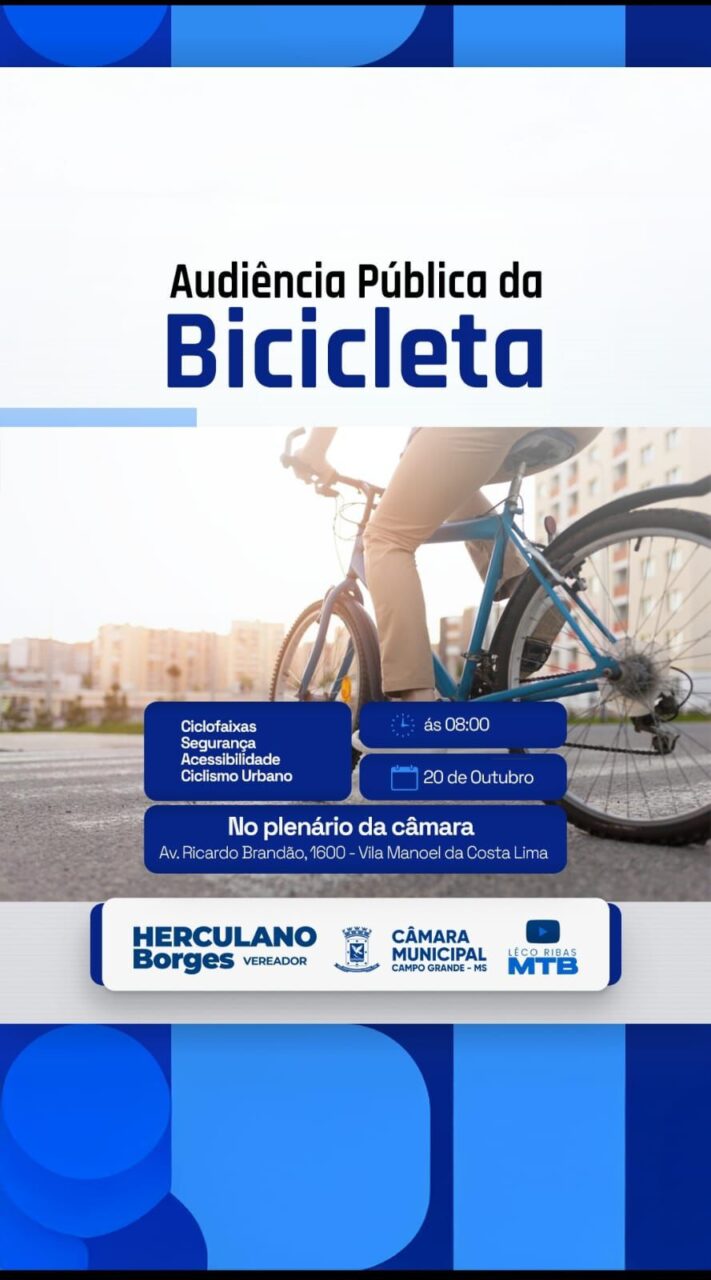 Audiência Pública da
Bicicleta

Ciclofaixas
Segurança
Acessibilidade
Ciclismo Urbano

ás 08:00

20 de Outubro

No plenário da câmara
Av. Ricardo Brandão, 1600 - Vila Manoel da Costa Lima

HERCULANO Borges VEREADOR

CÂMARA MUNICIPAL CAMPO GRANDE - MS

LÉCO RIBAS MTB